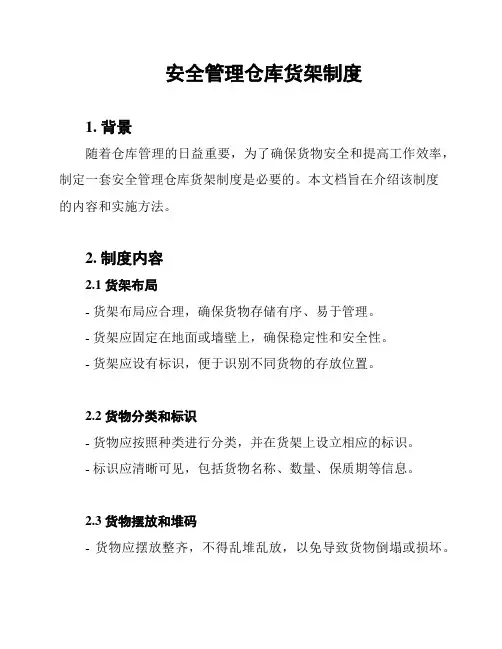 安全管理仓库货架制度

1. 背景

随着仓库管理的日益重要，为了确保货物安全和提高工作效率，制定一套安全管理仓库货架制度是必要的。本文档旨在介绍该制度的内容和实施方法。

2. 制度内容

2.1 货架布局

- 货架布局应合理，确保货物存储有序、易于管理。
- 货架应固定在地面或墙壁上，确保稳定性和安全性。
- 货架应设有标识，便于识别不同货物的存放位置。

2.2 货物分类和标识

- 货物应按照种类进行分类，并在货架上设立相应的标识。
- 标识应清晰可见，包括货物名称、数量、保质期等信息。

2.3 货物摆放和堆码

- 货物应摆放整齐，不得乱堆乱放，以免导致货物倒塌或损坏。